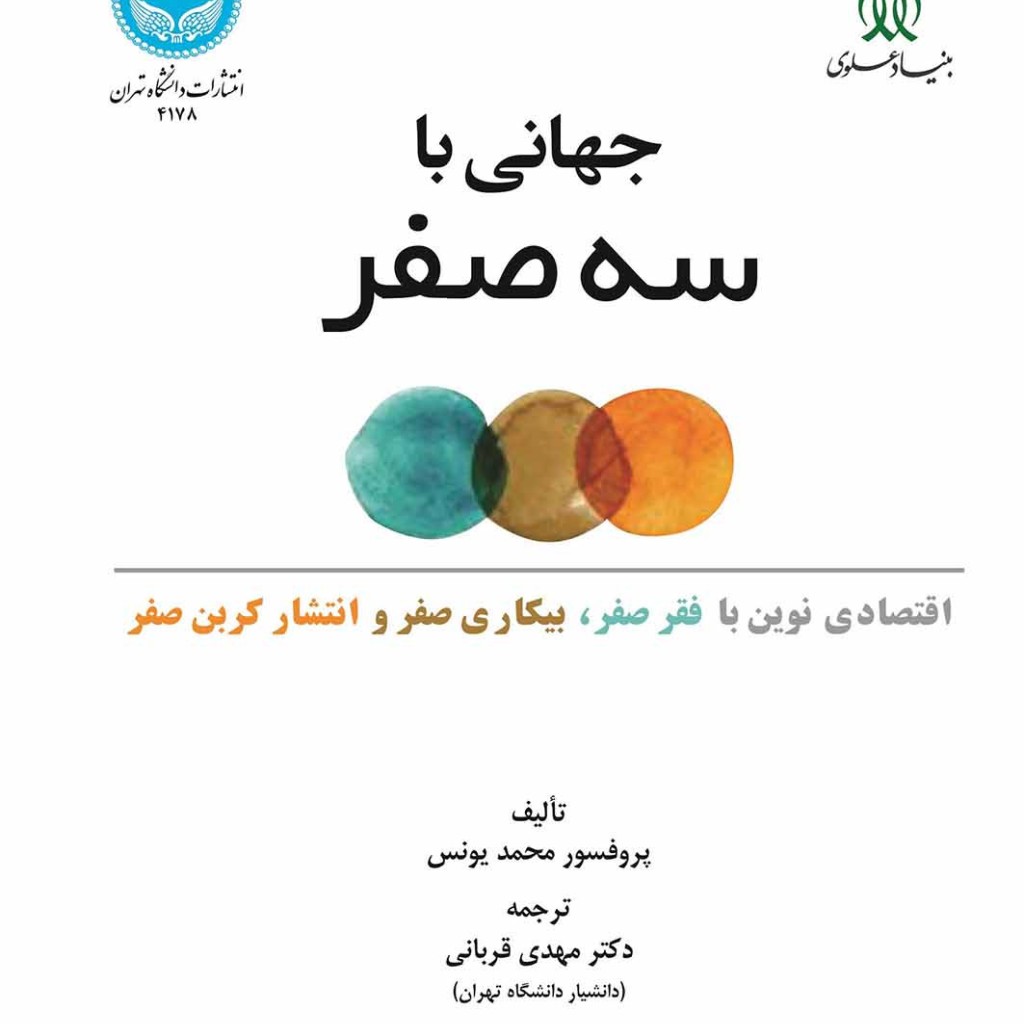 بنیاد علوی

انتشارات دانشگاه تهران
۴۱۷۸

جهانی با
سه صفر

اقتصادی نوین با فقر صفر، بیکاری صفر و انتشار کربن صفر

تألیف
پروفسور محمد یونس
ترجمه
دکتر مهدی قربانی
(دانشیار دانشگاه تهران)